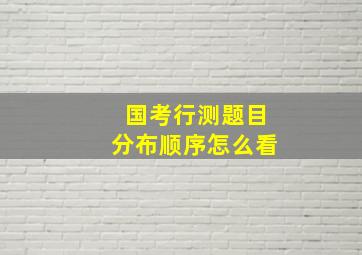 国考行测题目
分布顺序怎么看